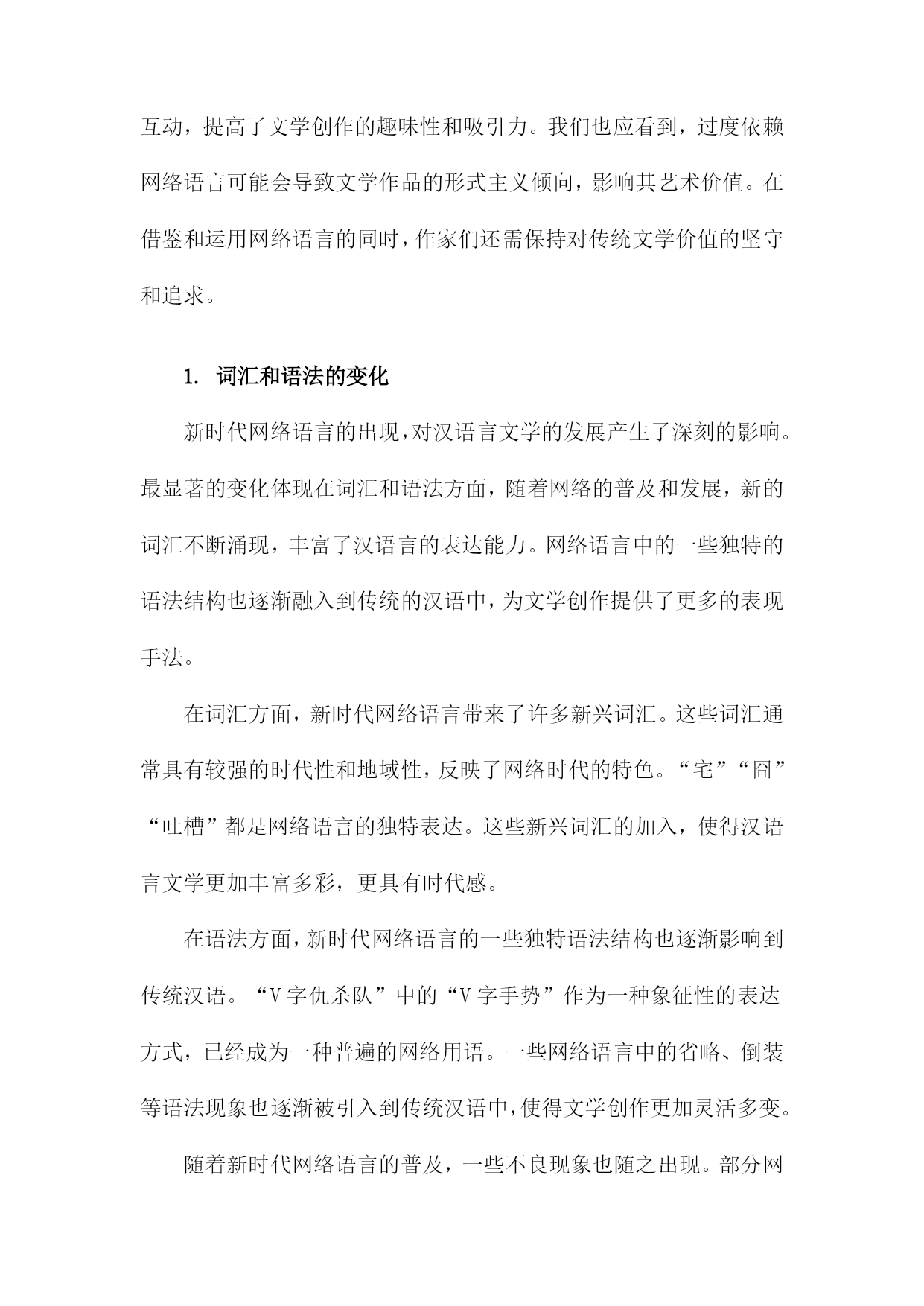 互动，提高了文学创作的趣味性和吸引力。我们也应看到，过度依赖网络语言可能会导致文学作品的形式主义倾向，影响其艺术价值。在借鉴和运用网络语言的同时，作家们还需保持对传统文学价值的坚守和追求。

1. 词汇和语法的变化

新时代网络语言的出现，对汉语言文学的发展产生了深刻的影响。最显著的变化体现在词汇和语法方面，随着网络的普及和发展，新的词汇不断涌现，丰富了汉语言的表达能力。网络语言中的一些独特的语法结构也逐渐融入到传统的汉语中，为文学创作提供了更多的表现手法。

在词汇方面，新时代网络语言带来了许多新兴词汇。这些词汇通常具有较强的时代性和地域性，反映了网络时代的特色。“宅”“囧”“吐槽”都是网络语言的独特表达。这些新兴词汇的加入，使得汉语言文学更加丰富多彩，更具有时代感。

在语法方面，新时代网络语言的一些独特语法结构也逐渐影响到传统汉语。“V字仇杀队”中的“V字手势”作为一种象征性的表达方式，已经成为一种普遍的网络用语。一些网络语言中的省略、倒装等语法现象也逐渐被引入到传统汉语中，使得文学创作更加灵活多变。

随着新时代网络语言的普及，一些不良现象也随之出现。部分网